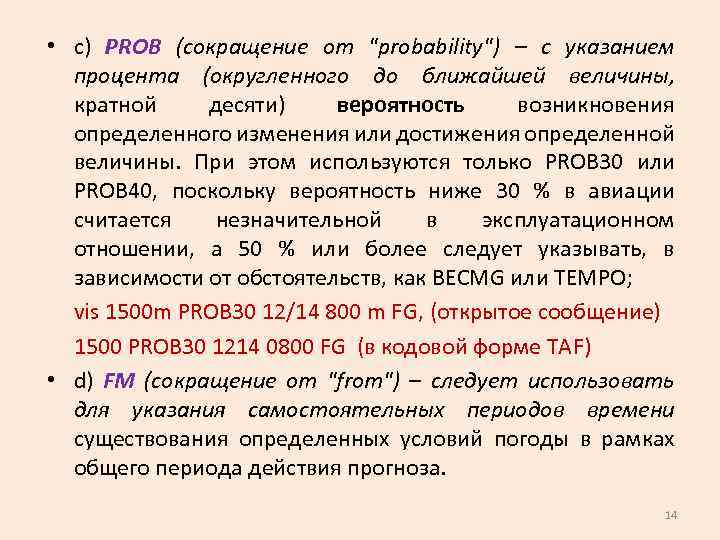 • c) PROB (сокращение от "probability") – с указанием процента (округленного до ближайшей величины, кратной десяти) вероятность возникновения определенного изменения или достижения определенной величины. При этом используются только PROB30 или PROB40, поскольку вероятность ниже 30 % в авиации считается незначительной в эксплуатационном отношении, а 50 % или более следует указывать, в зависимости от обстоятельств, как BECMG или TEMPO;

vis 1500m PROB30 12/14 800 m FG, (открытое сообщение)

1500 PROB30 1214 0800 FG (в кодовой форме TAF)

• d) FM (сокращение от "from") – следует использовать для указания самостоятельных периодов времени существования определенных условий погоды в рамках общего периода действия прогноза.

14